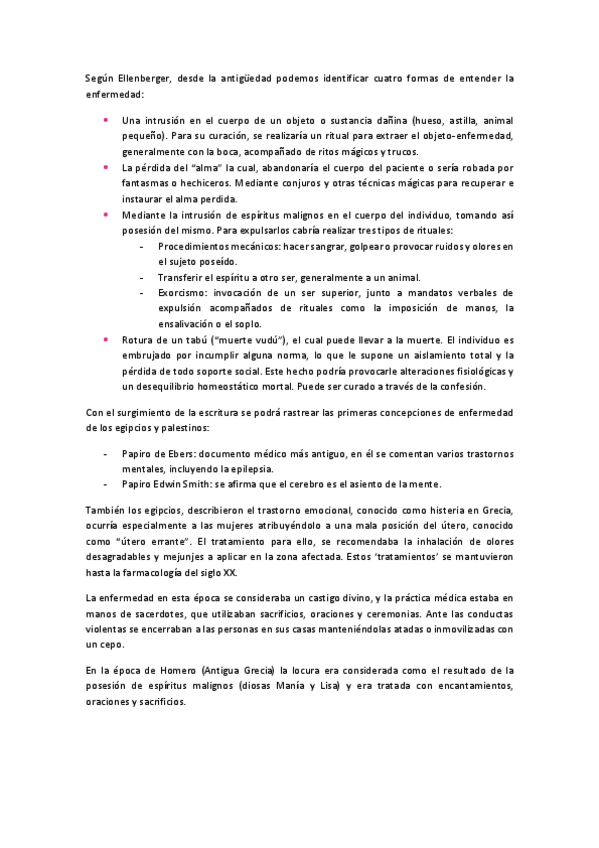 Según Ellenberger, desde la antigüedad podemos identificar cuatro formas de entender la enfermedad:

• Una intrusión en el cuerpo de un objeto o sustancia dañina (hueso, astilla, animal pequeño). Para su curación, se realizaría un ritual para extraer el objeto-enfermedad, generalmente con la boca, acompañado de ritos mágicos y trucos.
• La pérdida del "alma" la cual, abandonaría el cuerpo del paciente o sería robada por fantasmas o hechiceros. Mediante conjuros y otras técnicas mágicas para recuperar e instaurar el alma perdida.
• Mediante la intrusión de espíritus malignos en el cuerpo del individuo, tomando así posesión del mismo. Para expulsarlos cabría realizar tres tipos de rituales:
  - Procedimientos mecánicos: hacer sangrar, golpear o provocar ruidos y olores en el sujeto poseído.
  - Transferir el espíritu a otro ser, generalmente a un animal.
  - Exorcismo: invocación de un ser superior, junto a mandatos verbales de expulsión acompañados de rituales como la imposición de manos, la ensalivación o el soplo.
• Rotura de un tabú ("muerte vudú"), el cual puede llevar a la muerte. El individuo es embrujado por incumplir alguna norma, lo que le supone un aislamiento total y la pérdida de todo soporte social. Este hecho podría provocarle alteraciones fisiológicas y un desequilibrio homeostático mortal. Puede ser curado a través de la confesión.

Con el surgimiento de la escritura se podrá rastrear las primeras concepciones de enfermedad de los egipcios y palestinos:

- Papiro de Ebers: documento médico más antiguo, en él se comentan varios trastornos mentales, incluyendo la epilepsia.
- Papiro Edwin Smith: se afirma que el cerebro es el asiento de la mente.

También los egipcios, describieron el trastorno emocional, conocido como histeria en Grecia, ocurría especialmente a las mujeres atribuyéndolo a una mala posición del útero, conocido como "útero errante". El tratamiento para ello, se recomendaba la inhalación de olores desagradables y mejunjes a aplicar en la zona afectada. Estos 'tratamientos' se mantuvieron hasta la farmacología del siglo XX.

La enfermedad en esta época se consideraba un castigo divino, y la práctica médica estaba en manos de sacerdotes, que utilizaban sacrificios, oraciones y ceremonias. Ante las conductas violentas se encerraban a las personas en sus casas manteniéndolas atadas o inmovilizadas con un cepo.

En la época de Homero (Antigua Grecia) la locura era considerada como el resultado de la posesión de espíritus malignos (diosas Manía y Lisa) y era tratada con encantamientos, oraciones y sacrificios.